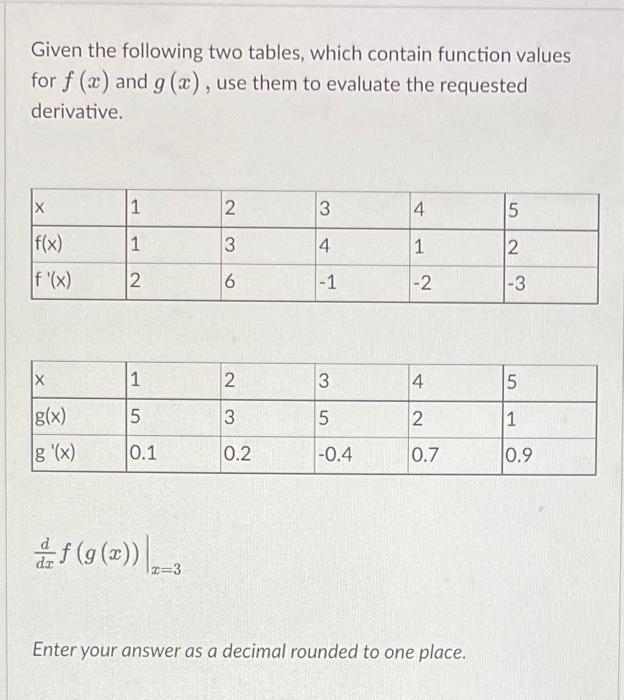 Given the following two tables, which contain function values for $f(x)$ and $g(x)$, use them to evaluate the requested derivative.

| x | 1 | 2 | 3 | 4 | 5 |
|---|---|---|---|---|---|
| f(x) | 1 | 3 | 4 | 1 | 2 |
| f '(x) | 2 | 6 | -1 | -2 | -3 |

| x | 1 | 2 | 3 | 4 | 5 |
|---|---|---|---|---|---|
| g(x) | 5 | 3 | 5 | 2 | 1 |
| g '(x) | 0.1 | 0.2 | -0.4 | 0.7 | 0.9 |

$\frac{d}{dx} f(g(x))\Big|_{x=3}$

Enter your answer as a decimal rounded to one place.